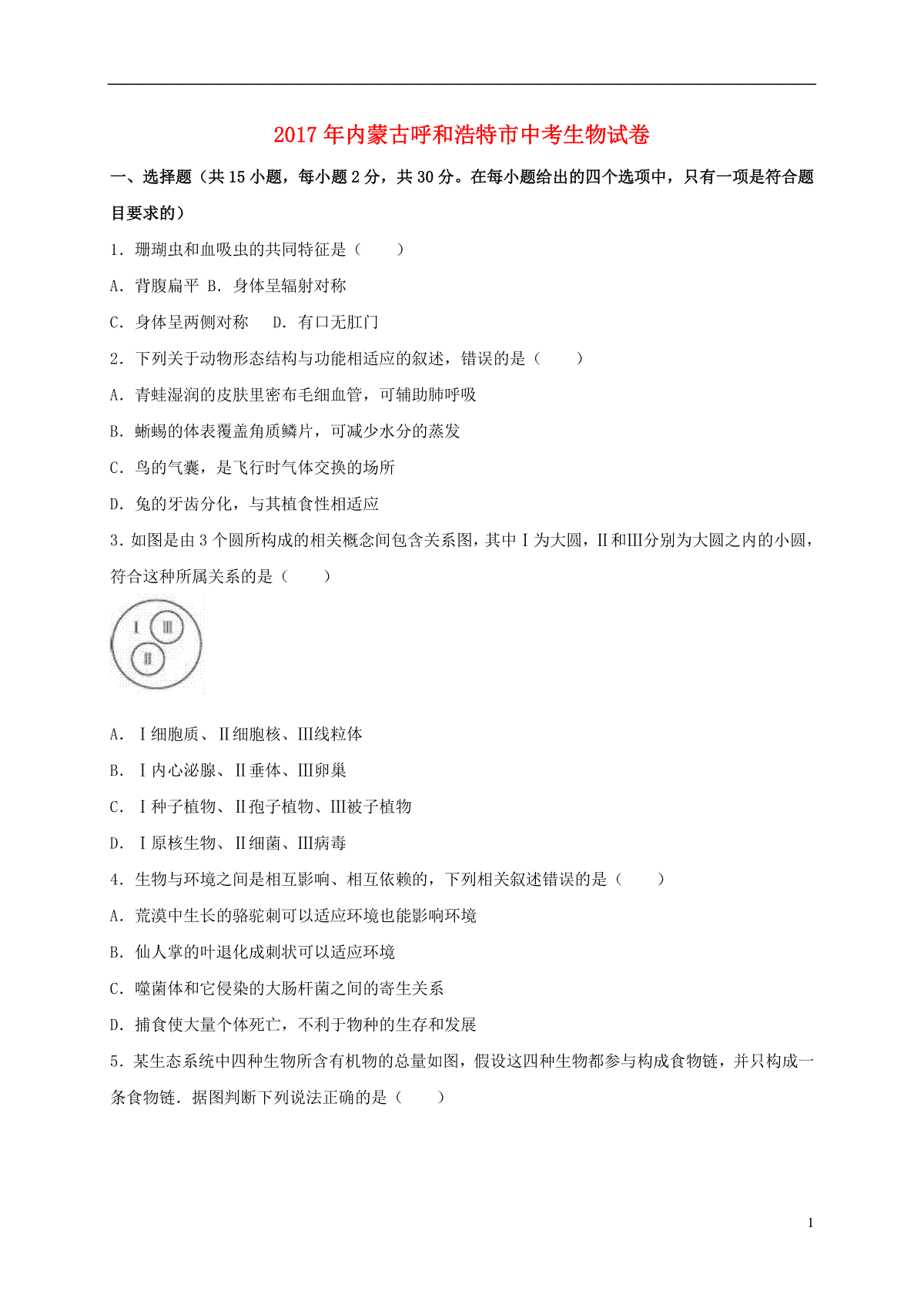 2017年内蒙古呼和浩特市中考生物试卷

一、选择题（共15小题，每小题2分，共30分。在每小题给出的四个选项中，只有一项是符合题目要求的）

1．珊瑚虫和血吸虫的共同特征是（　　）

A．背腹扁平 B．身体呈辐射对称

C．身体呈两侧对称　 D．有口无肛门

2．下列关于动物形态结构与功能相适应的叙述，错误的是（　　）

A．青蛙湿润的皮肤里密布毛细血管，可辅助肺呼吸

B．蜥蜴的体表覆盖角质鳞片，可减少水分的蒸发

C．鸟的气囊，是飞行时气体交换的场所

D．兔的牙齿分化，与其植食性相适应

3．如图是由3个圆所构成的相关概念间包含关系图，其中Ⅰ为大圆，Ⅱ和Ⅲ分别为大圆之内的小圆，符合这种所属关系的是（　　）

Ⅰ Ⅲ Ⅱ

A．Ⅰ细胞质、Ⅱ细胞核、Ⅲ线粒体

B．Ⅰ内心泌腺、Ⅱ垂体、Ⅲ卵巢

C．Ⅰ种子植物、Ⅱ孢子植物、Ⅲ被子植物

D．Ⅰ原核生物、Ⅱ细菌、Ⅲ病毒

4．生物与环境之间是相互影响、相互依赖的，下列相关叙述错误的是（　　）

A．荒漠中生长的骆驼刺可以适应环境也能影响环境

B．仙人掌的叶退化成刺状可以适应环境

C．噬菌体和它侵染的大肠杆菌之间的寄生关系

D．捕食使大量个体死亡，不利于物种的生存和发展

5．某生态系统中四种生物所含有机物的总量如图，假设这四种生物都参与构成食物链，并只构成一条食物链．据图判断下列说法正确的是（　　）

1